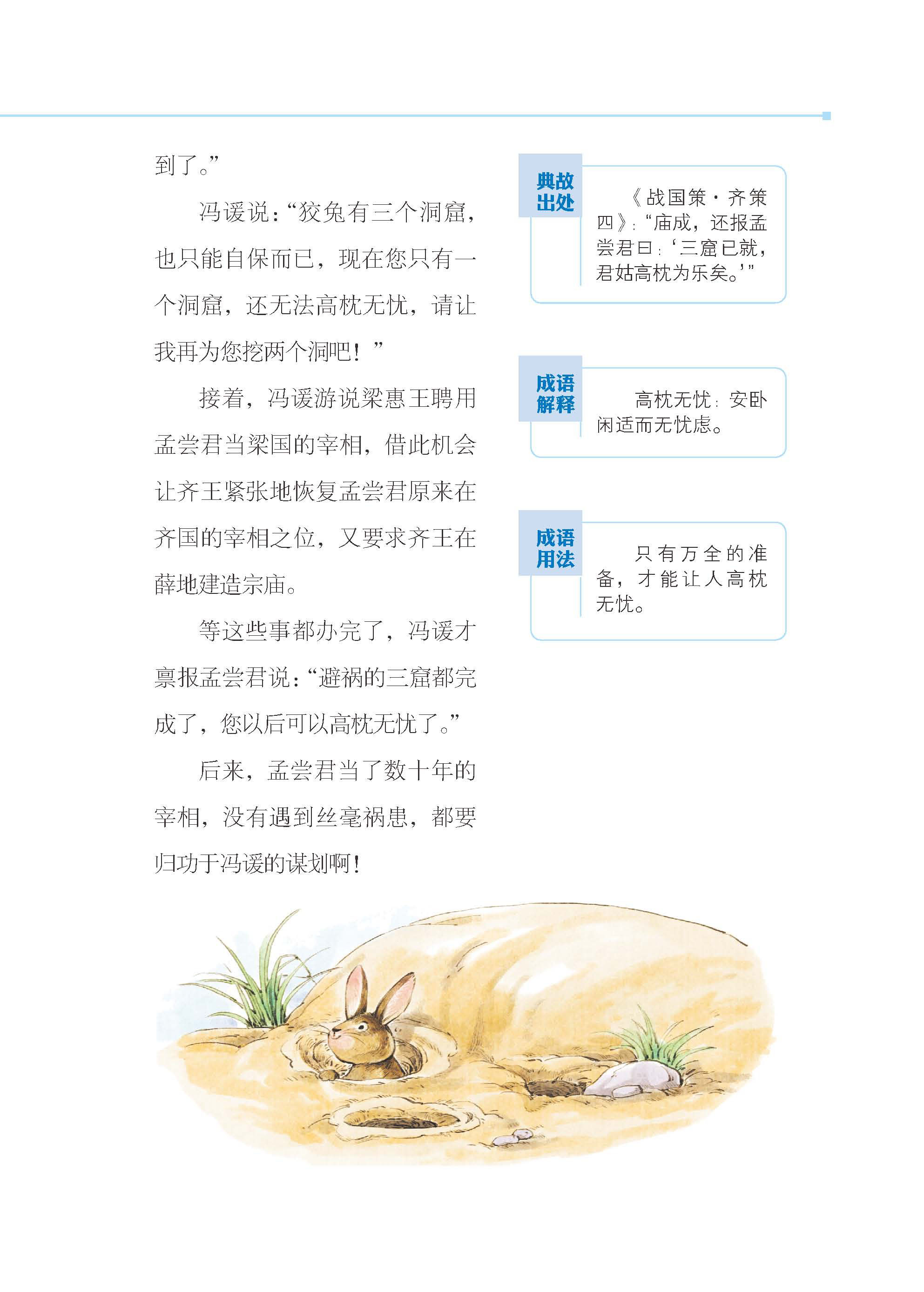 到了。”

冯谖说：“狡兔有三个洞窟，也只能自保而已，现在您只有一个洞窟，还无法高枕无忧，请让我再为您挖两个洞吧！”

接着，冯谖游说梁惠王聘用孟尝君当梁国的宰相，借此机会让齐王紧张地恢复孟尝君原来在齐国的宰相之位，又要求齐王在薛地建造宗庙。

等这些事都办完了，冯谖才禀报孟尝君说：“避祸的三窟都完成了，您以后可以高枕无忧了。”

后来，孟尝君当了数十年的宰相，没有遇到丝毫祸患，都要归功于冯谖的谋划啊！

典故出处

《战国策·齐策四》：“庙成，还报孟尝君曰：‘三窟已就，君姑高枕为乐矣。’”

成语解释

高枕无忧：安卧闲适而无忧虑。

成语用法

只有万全的准备，才能让人高枕无忧。